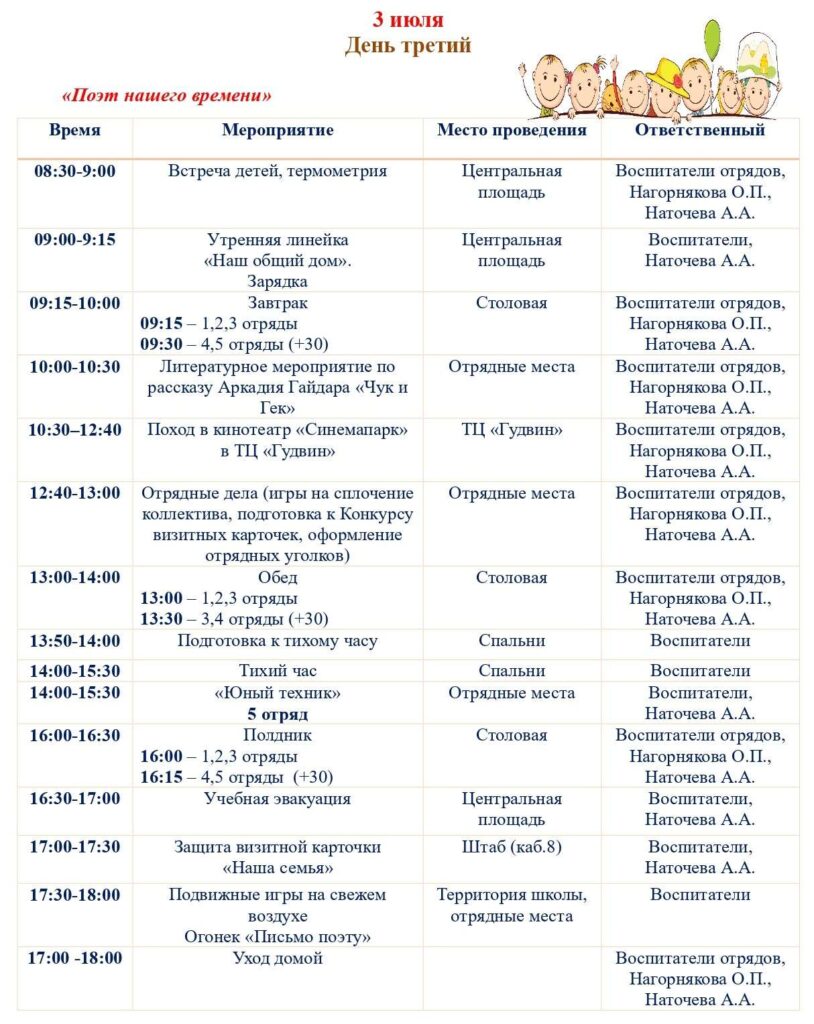 3 июля
День третий

«Поэт нашего времени»

| Время | Мероприятие | Место проведения | Ответственный |
|---|---|---|---|
| 08:30-9:00 | Встреча детей, термометрия | Центральная площадь | Воспитатели отрядов, Нагорнякова О.П., Наточева А.А. |
| 09:00-9:15 | Утренняя линейка «Наш общий дом». Зарядка | Центральная площадь | Воспитатели, Наточева А.А. |
| 09:15-10:00 | Завтрак 09:15 – 1,2,3 отряды 09:30 – 4,5 отряды (+30) | Столовая | Воспитатели отрядов, Нагорнякова О.П., Наточева А.А. |
| 10:00-10:30 | Литературное мероприятие по рассказу Аркадия Гайдара «Чук и Гек» | Отрядные места | Воспитатели отрядов, Нагорнякова О.П., Наточева А.А. |
| 10:30–12:40 | Поход в кинотеатр «Синемапарк» в ТЦ «Гудвин» | ТЦ «Гудвин» | Воспитатели отрядов, Нагорнякова О.П., Наточева А.А. |
| 12:40-13:00 | Отрядные дела (игры на сплочение коллектива, подготовка к Конкурсу визитных карточек, оформление отрядных уголков) | Отрядные места | Воспитатели отрядов, Нагорнякова О.П., Наточева А.А. |
| 13:00-14:00 | Обед 13:00 – 1,2,3 отряды 13:30 – 3,4 отряды (+30) | Столовая | Воспитатели отрядов, Нагорнякова О.П., Наточева А.А. |
| 13:50-14:00 | Подготовка к тихому часу | Спальни | Воспитатели |
| 14:00-15:30 | Тихий час | Спальни | Воспитатели |
| 14:00-15:30 | «Юный техник» 5 отряд | Отрядные места | Воспитатели, Наточева А.А. |
| 16:00-16:30 | Полдник 16:00 – 1,2,3 отряды 16:15 – 4,5 отряды (+30) | Столовая | Воспитатели отрядов, Нагорнякова О.П., Наточева А.А. |
| 16:30-17:00 | Учебная эвакуация | Центральная площадь | Воспитатели, Наточева А.А. |
| 17:00-17:30 | Защита визитной карточки «Наша семья» | Штаб (каб.8) | Воспитатели, Наточева А.А. |
| 17:30-18:00 | Подвижные игры на свежем воздухе Огонек «Письмо поэту» | Территория школы, отрядные места | Воспитатели |
| 17:00 -18:00 | Уход домой | | Воспитатели отрядов, Нагорнякова О.П., Наточева А.А. |